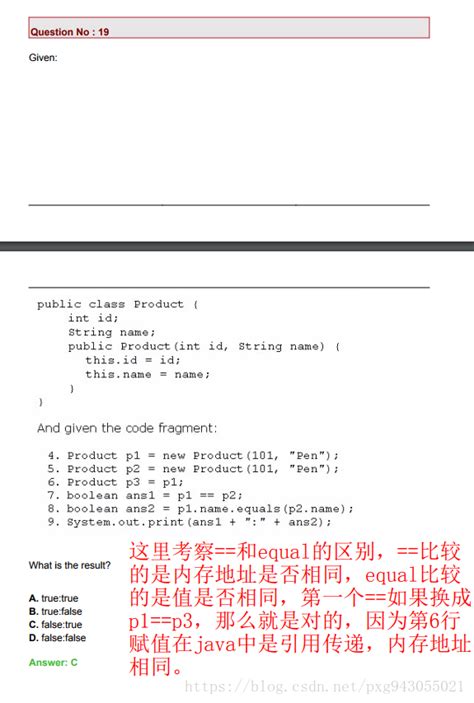 Question No : 19

Given:

public class Product {
    int id;
    String name;
    public Product(int id, String name) {
        this.id = id;
        this.name = name;
    }
}

And given the code fragment:

4. Product p1 = new Product(101, "Pen");
5. Product p2 = new Product(101, "Pen");
6. Product p3 = p1;
7. boolean ans1 = p1 == p2;
8. boolean ans2 = p1.name.equals(p2.name);
9. System.out.print(ans1 + ":" + ans2);

What is the result?

A. true:true
B. true:false
C. false:true
D. false:false

Answer: C

这里考察==和equal的区别，==比较的是内存地址是否相同，equal比较的是值是否相同，第一个==如果换成p1==p3，那么就是对的，因为第6行赋值在java中是引用传递，内存地址相同。

https://blog.csdn.net/pxg943055021